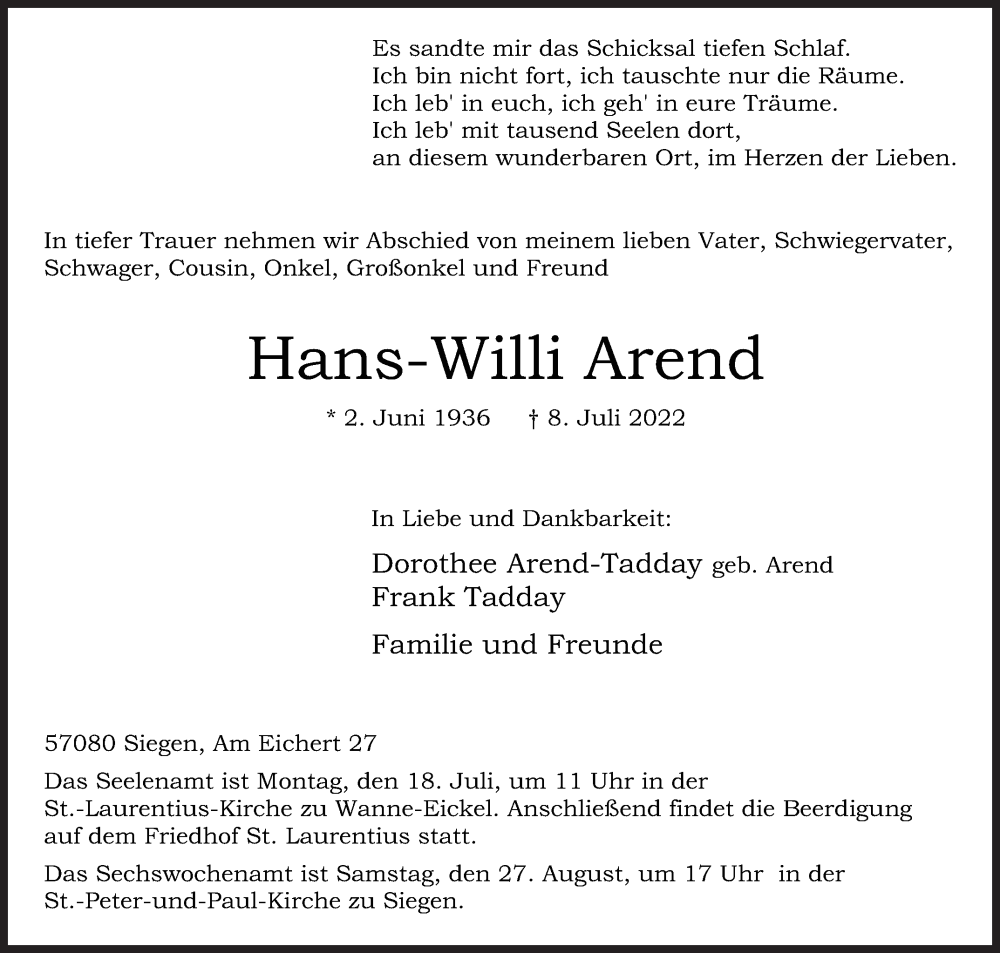 Es sandte mir das Schicksal tiefen Schlaf.
Ich bin nicht fort, ich tauschte nur die Räume.
Ich leb' in euch, ich geh' in eure Träume.
Ich leb' mit tausend Seelen dort,
an diesem wunderbaren Ort, im Herzen der Lieben.

In tiefer Trauer nehmen wir Abschied von meinem lieben Vater, Schwiegervater, Schwager, Cousin, Onkel, Großonkel und Freund

Hans-Willi Arend

* 2. Juni 1936 † 8. Juli 2022

In Liebe und Dankbarkeit:

Dorothee Arend-Tadday geb. Arend
Frank Tadday

Familie und Freunde

57080 Siegen, Am Eichert 27

Das Seelenamt ist Montag, den 18. Juli, um 11 Uhr in der St.-Laurentius-Kirche zu Wanne-Eickel. Anschließend findet die Beerdigung auf dem Friedhof St. Laurentius statt.

Das Sechswochenamt ist Samstag, den 27. August, um 17 Uhr in der St.-Peter-und-Paul-Kirche zu Siegen.